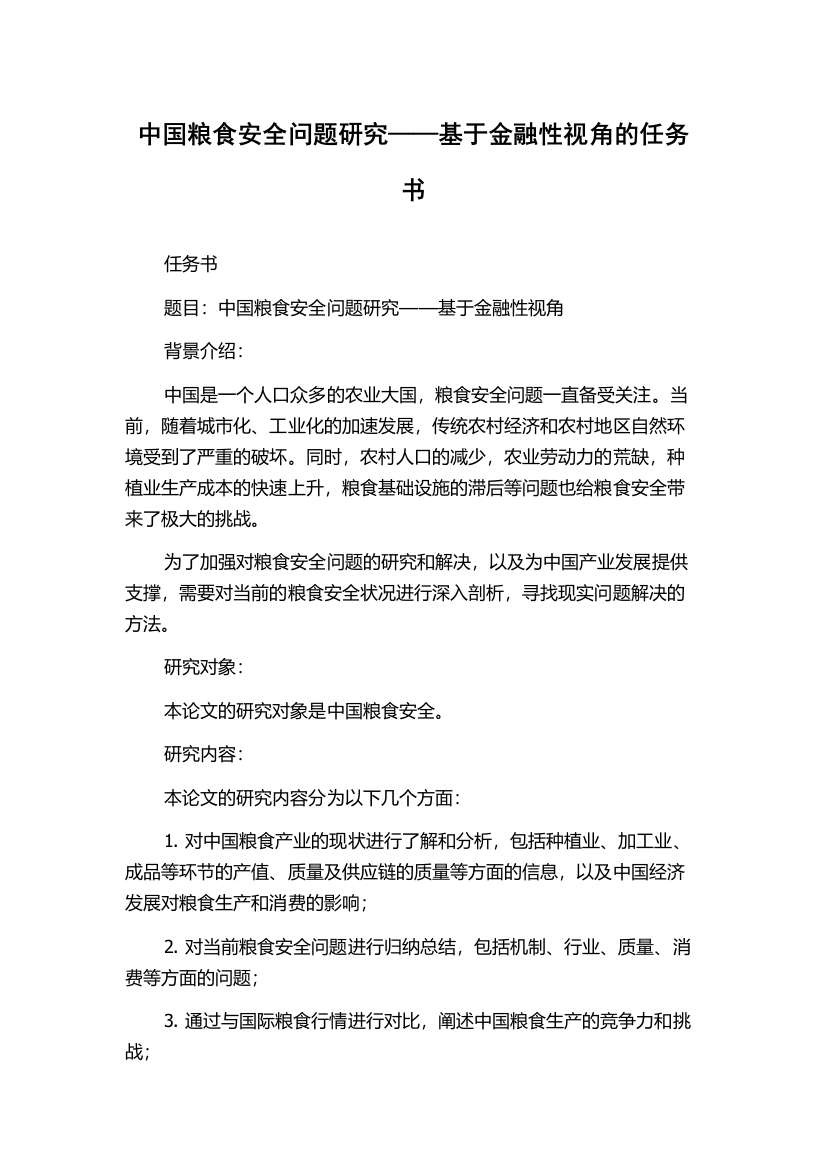 中国粮食安全问题研究——基于金融性视角的任务书

任务书

题目：中国粮食安全问题研究——基于金融性视角

背景介绍：

中国是一个人口众多的农业大国，粮食安全问题一直备受关注。当前，随着城市化、工业化的加速发展，传统农村经济和农村地区自然环境受到了严重的破坏。同时，农村人口的减少，农业劳动力的荒缺，种植业生产成本的快速上升，粮食基础设施的滞后等问题也给粮食安全带来了极大的挑战。

为了加强对粮食安全问题的研究和解决，以及为中国产业发展提供支撑，需要对当前的粮食安全状况进行深入剖析，寻找现实问题解决的方法。

研究对象：

本论文的研究对象是中国粮食安全。

研究内容：

本论文的研究内容分为以下几个方面：

1. 对中国粮食产业的现状进行了解和分析，包括种植业、加工业、成品等环节的产值、质量及供应链的质量等方面的信息，以及中国经济发展对粮食生产和消费的影响；

2. 对当前粮食安全问题进行归纳总结，包括机制、行业、质量、消费等方面的问题；

3. 通过与国际粮食行情进行对比，阐述中国粮食生产的竞争力和挑战；